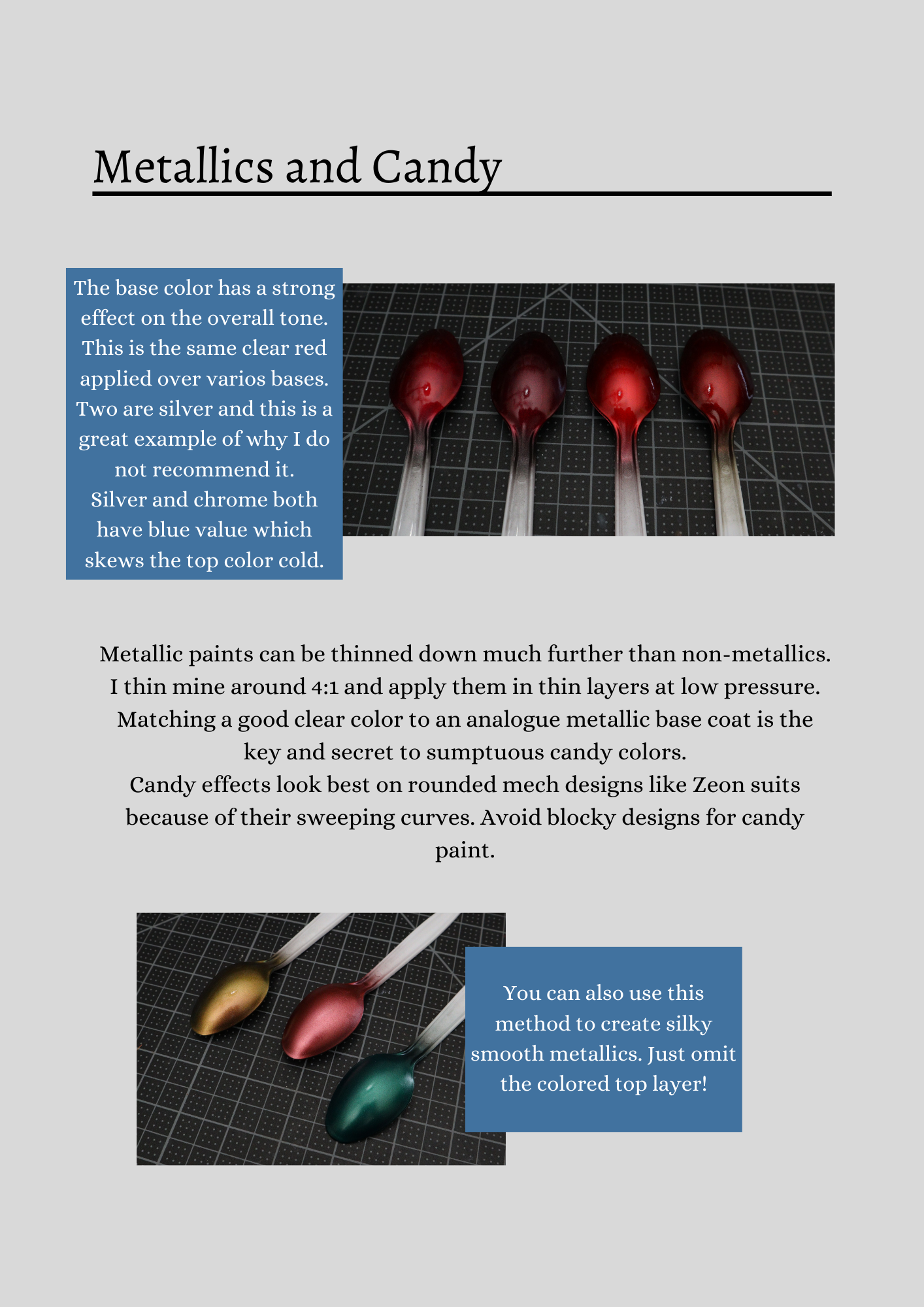 Metallics and Candy

The base color has a strong effect on the overall tone. This is the same clear red applied over varios bases. Two are silver and this is a great example of why I do not recommend it. Silver and chrome both have blue value which skews the top color cold.

Metallic paints can be thinned down much further than non-metallics. I thin mine around 4:1 and apply them in thin layers at low pressure. Matching a good clear color to an analogue metallic base coat is the key and secret to sumptuous candy colors.
Candy effects look best on rounded mech designs like Zeon suits because of their sweeping curves. Avoid blocky designs for candy paint.

You can also use this method to create silky smooth metallics. Just omit the colored top layer!